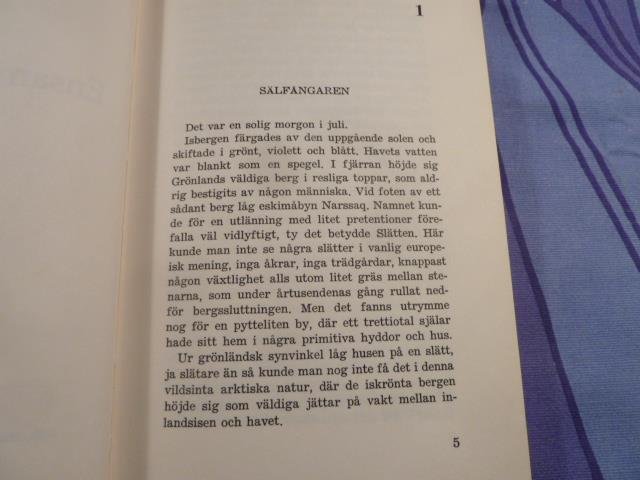 1

SÄLFÅNGAREN

Det var en solig morgon i juli.

Isbergen färgades av den uppgående solen och skiftade i grönt, violett och blått. Havets vatten var blankt som en spegel. I fjärran höjde sig Grönlands väldiga berg i resliga toppar, som aldrig bestigits av någon människa. Vid foten av ett sådant berg låg eskimåbyn Narssaq. Namnet kunde för en utlänning med litet pretentioner förefalla väl vidlyftigt, ty det betydde Slätten. Här kunde man inte se några slätter i vanlig europeisk mening, inga åkrar, inga trädgårdar, knappast någon växtlighet alls utom litet gräs mellan stenarna, som under årtusendenas gång rullat nedför bergssluttningen. Men det fanns utrymme nog för en pytteliten by, där ett trettiotal själar hade sitt hem i några primitiva hyddor och hus.

Ur grönländsk synvinkel låg husen på en slätt, ja slätare än så kunde man nog inte få det i denna vildsinta arktiska natur, där de iskrönta bergen höjde sig som väldiga jättar på vakt mellan inlandsisen och havet.

5